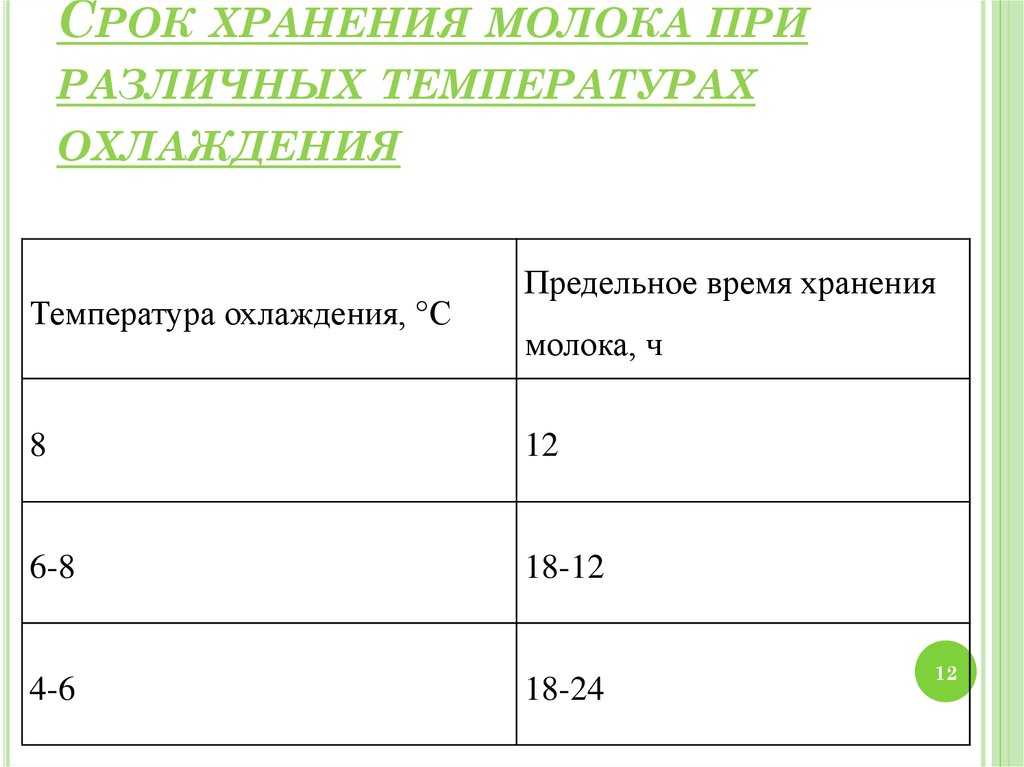 СРОК ХРАНЕНИЯ МОЛОКА ПРИ РАЗЛИЧНЫХ ТЕМПЕРАТУРАХ ОХЛАЖДЕНИЯ

| Температура охлаждения, °С | Предельное время хранения молока, ч |
|---|---|
| 8 | 12 |
| 6-8 | 18-12 |
| 4-6 | 18-24 |

12